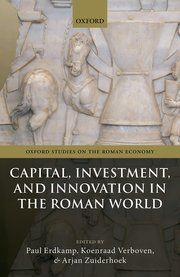 OXFORD

OXFORD STUDIES ON THE ROMAN ECONOMY

CAPITAL, INVESTMENT, AND INNOVATION IN THE ROMAN WORLD

EDITED BY
Paul Erdkamp, Koenraad Verboven, & Arjan Zuiderhoek